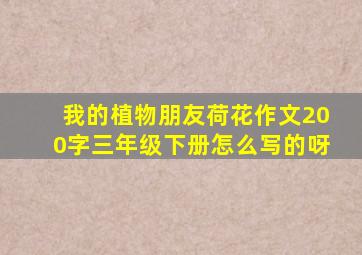 我的植物朋友荷花作文200字三年级下册怎么写的呀